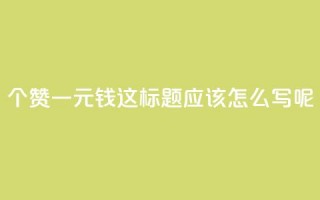 个赞一元钱这标题应该怎么写呢